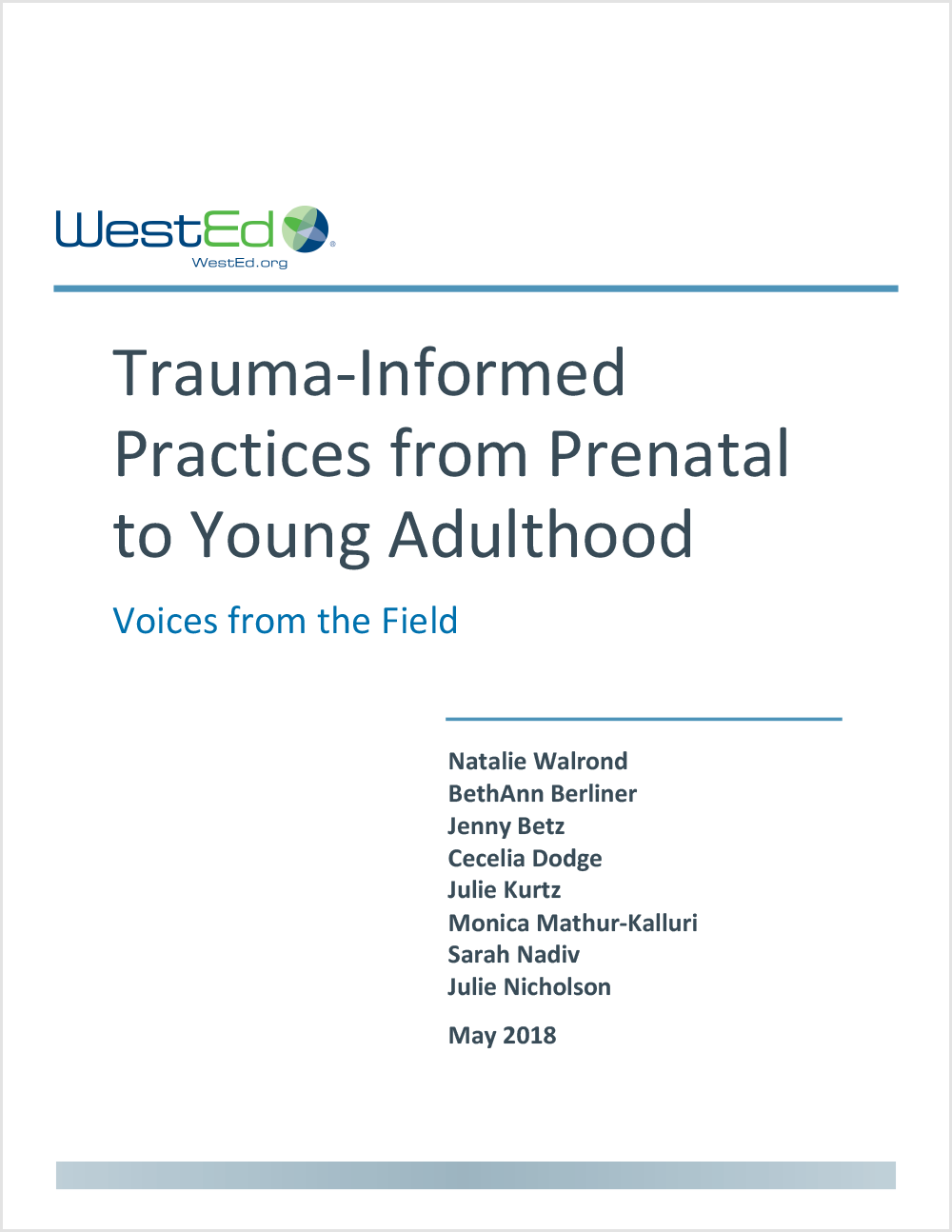 WestEd®
WestEd.org

Trauma-Informed Practices from Prenatal to Young Adulthood

Voices from the Field

Natalie Walrond
BethAnn Berliner
Jenny Betz
Cecelia Dodge
Julie Kurtz
Monica Mathur-Kalluri
Sarah Nadiv
Julie Nicholson

May 2018